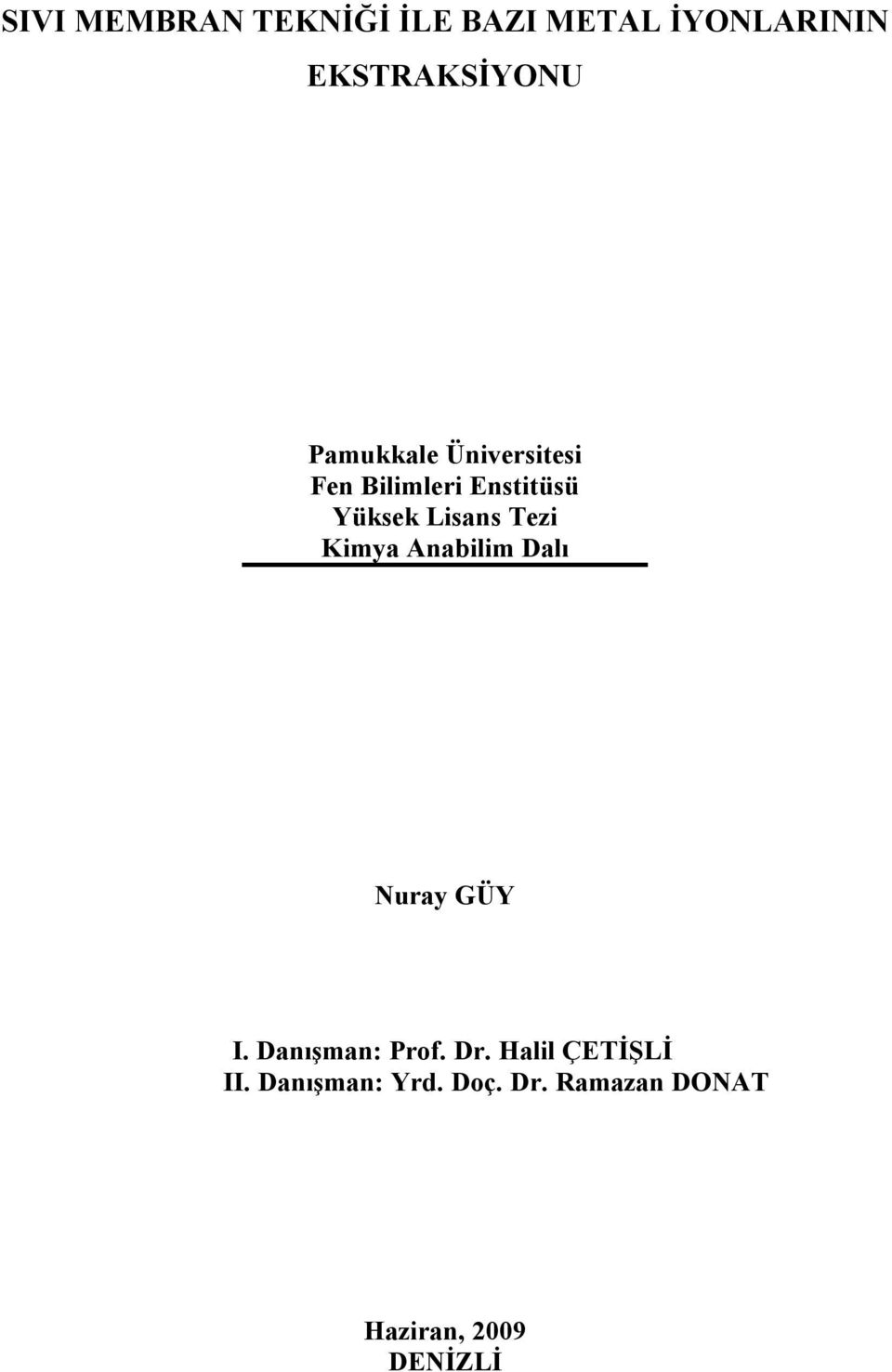 SIVI MEMBRAN TEKNİĞİ İLE BAZI METAL İYONLARININ EKSTRAKSİYONU

Pamukkale Üniversitesi
Fen Bilimleri Enstitüsü
Yüksek Lisans Tezi
Kimya Anabilim Dalı

Nuray GÜY

I. Danışman: Prof. Dr. Halil ÇETİŞLİ
II. Danışman: Yrd. Doç. Dr. Ramazan DONAT

Haziran, 2009
DENİZLİ